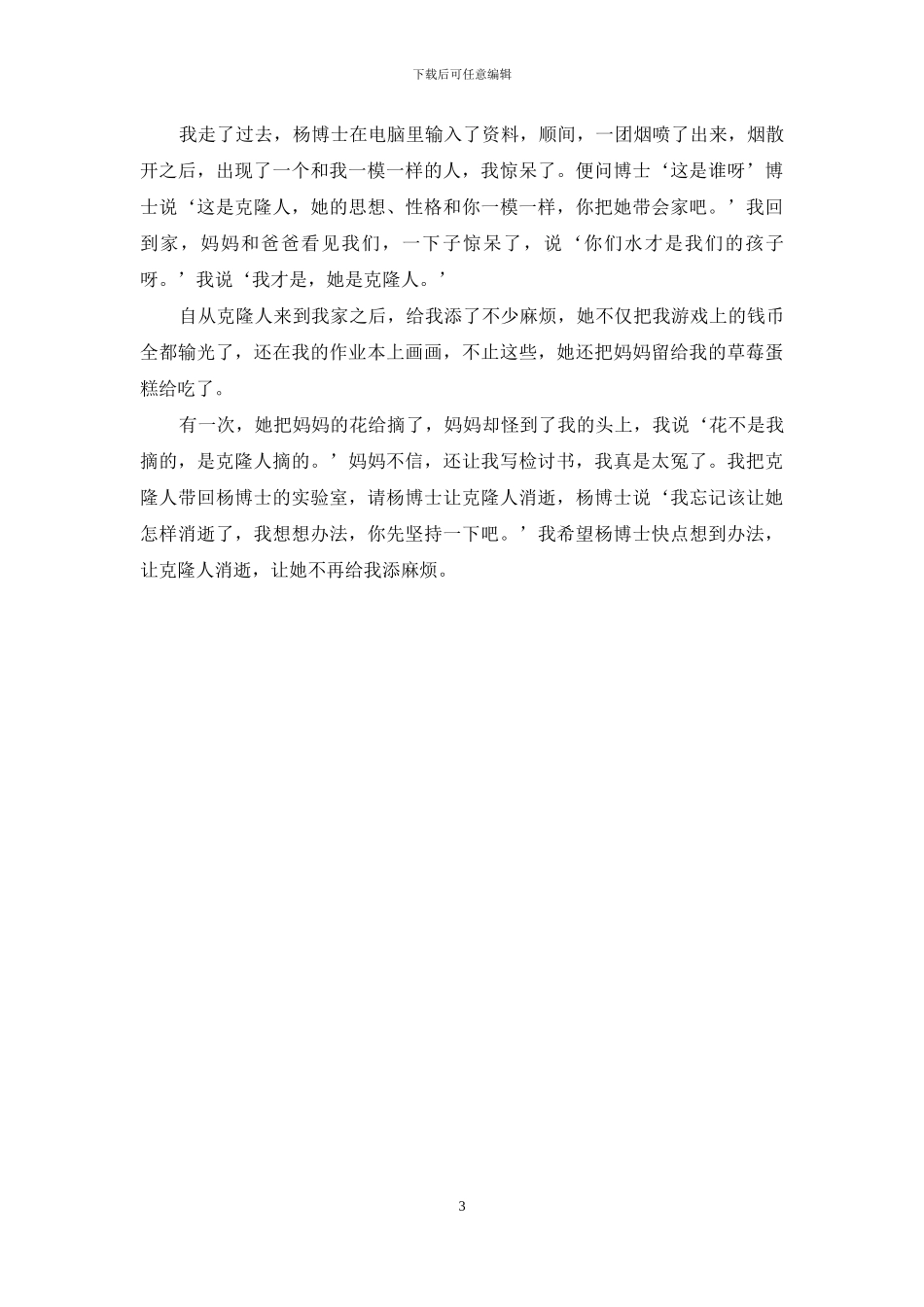 下载后可任意编辑

我走了过去，杨博士在电脑里输入了资料，顺间，一团烟喷了出来，烟散开之后，出现了一个和我一模一样的人，我惊呆了。便问博士‘这是谁呀’博士说‘这是克隆人，她的思想、性格和你一模一样，你把她带会家吧。’我回到家，妈妈和爸爸看见我们，一下子惊呆了，说‘你们水才是我们的孩子呀。’我说‘我才是，她是克隆人。’

自从克隆人来到我家之后，给我添了不少麻烦，她不仅把我游戏上的钱币全都输光了，还在我的作业本上画画，不止这些，她还把妈妈留给我的草莓蛋糕给吃了。

有一次，她把妈妈的花给摘了，妈妈却怪到了我的头上，我说‘花不是我摘的，是克隆人摘的。’妈妈不信，还让我写检讨书，我真是太冤了。我把克隆人带回杨博士的实验室，请杨博士让克隆人消逝，杨博士说‘我忘记该让她怎样消逝了，我想想办法，你先坚持一下吧。’我希望杨博士快点想到办法，让克隆人消逝，让她不再给我添麻烦。

3